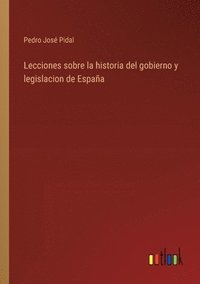 Pedro José Pidal

Lecciones sobre la historia del gobierno y legislacion de España

outlook